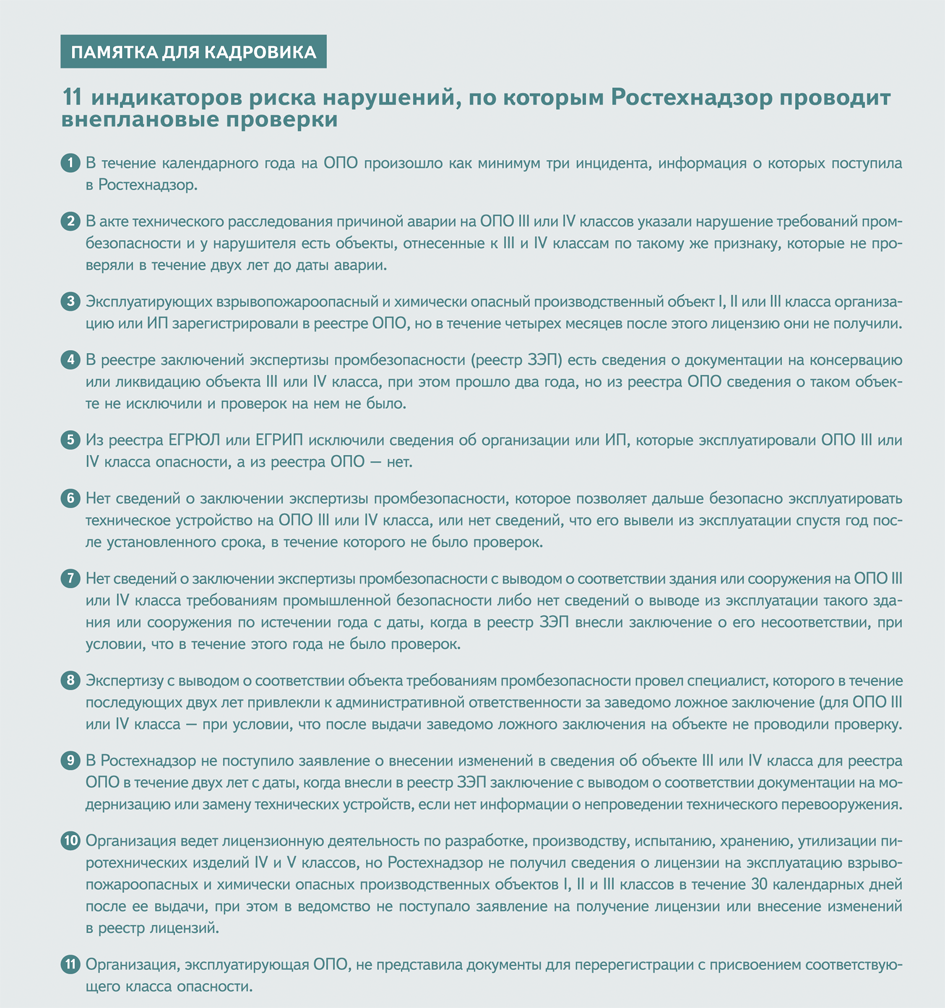 ПАМЯТКА ДЛЯ КАДРОВИКА

11 индикаторов риска нарушений, по которым Ростехнадзор проводит внеплановые проверки

1 В течение календарного года на ОПО произошло как минимум три инцидента, информация о которых поступила в Ростехнадзор.

2 В акте технического расследования причиной аварии на ОПО III или IV классов указали нарушение требований промбезопасности и у нарушителя есть объекты, отнесенные к III и IV классам по такому же признаку, которые не проверяли в течение двух лет до даты аварии.

3 Эксплуатирующих взрывопожароопасный и химически опасный производственный объект I, II или III класса организацию или ИП зарегистрировали в реестре ОПО, но в течение четырех месяцев после этого лицензию они не получили.

4 В реестре заключений экспертизы промбезопасности (реестр ЗЭП) есть сведения о документации на консервацию или ликвидацию объекта III или IV класса, при этом прошло два года, но из реестра ОПО сведения о таком объекте не исключили и проверок на нем не было.

5 Из реестра ЕГРЮЛ или ЕГРИП исключили сведения об организации или ИП, которые эксплуатировали ОПО III или IV класса опасности, а из реестра ОПО — нет.

6 Нет сведений о заключении экспертизы промбезопасности, которое позволяет дальше безопасно эксплуатировать техническое устройство на ОПО III или IV класса, или нет сведений, что его вывели из эксплуатации спустя год после установленного срока, в течение которого не было проверок.

7 Нет сведений о заключении экспертизы промбезопасности с выводом о соответствии здания или сооружения на ОПО III или IV класса требованиям промышленной безопасности либо нет сведений о выводе из эксплуатации такого здания или сооружения по истечении года с даты, когда в реестр ЗЭП внесли заключение о его несоответствии, при условии, что в течение этого года не было проверок.

8 Экспертизу с выводом о соответствии объекта требованиям промбезопасности провел специалист, которого в течение последующих двух лет привлекли к административной ответственности за заведомо ложное заключение (для ОПО III или IV класса — при условии, что после выдачи заведомо ложного заключения на объекте не проводили проверку.

9 В Ростехнадзор не поступило заявление о внесении изменений в сведения об объекте III или IV класса для реестра ОПО в течение двух лет с даты, когда внесли в реестр ЗЭП заключение с выводом о соответствии документации на модернизацию или замену технических устройств, если нет информации о непроведении технического перевооружения.

10 Организация ведет лицензионную деятельность по разработке, производству, испытанию, хранению, утилизации пиротехнических изделий IV и V классов, но Ростехнадзор не получил сведения о лицензии на эксплуатацию взрывопожароопасных и химически опасных производственных объектов I, II и III классов в течение 30 календарных дней после ее выдачи, при этом в ведомство не поступало заявление на получение лицензии или внесение изменений в реестр лицензий.

11 Организация, эксплуатирующая ОПО, не представила документы для перерегистрации с присвоением соответствующего класса опасности.